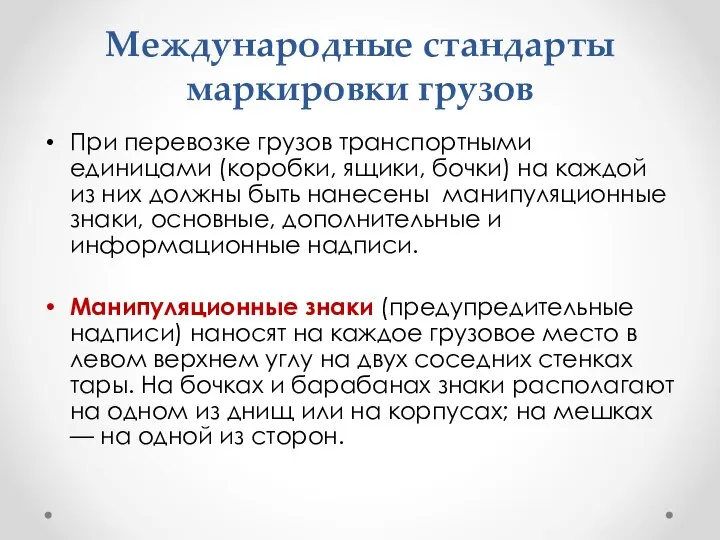 Международные стандарты маркировки грузов

• При перевозке грузов транспортными единицами (коробки, ящики, бочки) на каждой из них должны быть нанесены манипуляционные знаки, основные, дополнительные и информационные надписи.

• Манипуляционные знаки (предупредительные надписи) наносят на каждое грузовое место в левом верхнем углу на двух соседних стенках тары. На бочках и барабанах знаки располагают на одном из днищ или на корпусах; на мешках — на одной из сторон.